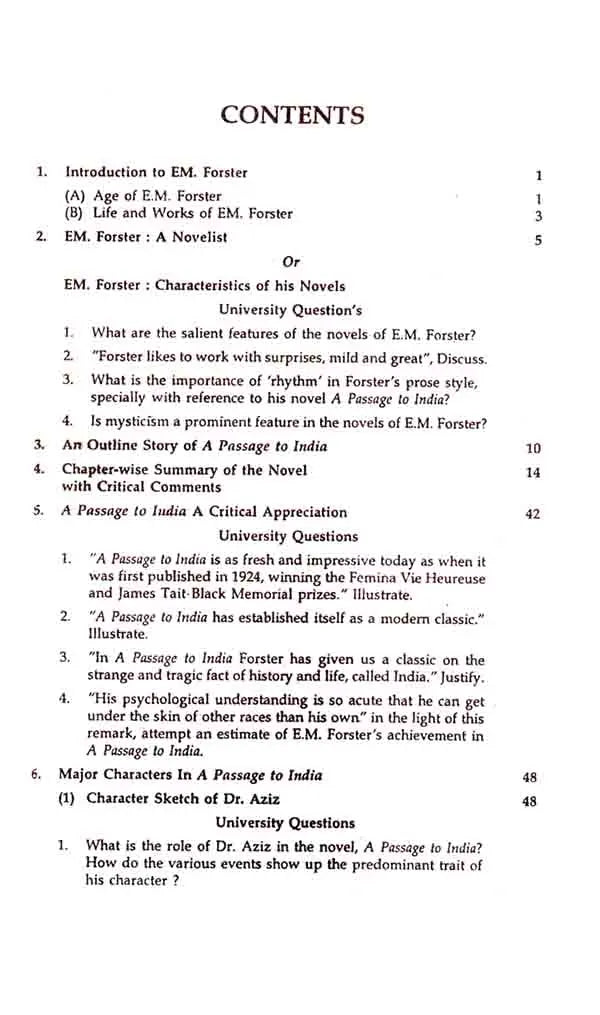 CONTENTS

1. Introduction to EM. Forster 1

(A) Age of E.M. Forster 1

(B) Life and Works of EM. Forster 3

2. EM. Forster : A Novelist 5

Or

EM. Forster : Characteristics of his Novels

University Question's

1. What are the salient features of the novels of E.M. Forster?

2. "Forster likes to work with surprises, mild and great", Discuss.

3. What is the importance of 'rhythm' in Forster's prose style, specially with reference to his novel A Passage to India?

4. Is mysticism a prominent feature in the novels of E.M. Forster?

3. An Outline Story of A Passage to India 10

4. Chapter-wise Summary of the Novel with Critical Comments 14

5. A Passage to Iudia A Critical Appreciation 42

University Questions

1. "A Passage to India is as fresh and impressive today as when it was first published in 1924, winning the Femina Vie Heureuse and James Tait-Black Memorial prizes." Illustrate.

2. "A Passage to India has established itself as a modern classic." Illustrate.

3. "In A Passage to India Forster has given us a classic on the strange and tragic fact of history and life, called India." Justify.

4. "His psychological understanding is so acute that he can get under the skin of other races than his own" in the light of this remark, attempt an estimate of E.M. Forster's achievement in A Passage to India.

6. Major Characters In A Passage to India 48

(1) Character Sketch of Dr. Aziz 48

University Questions

1. What is the role of Dr. Aziz in the novel, A Passage to India? How do the various events show up the predominant trait of his character ?